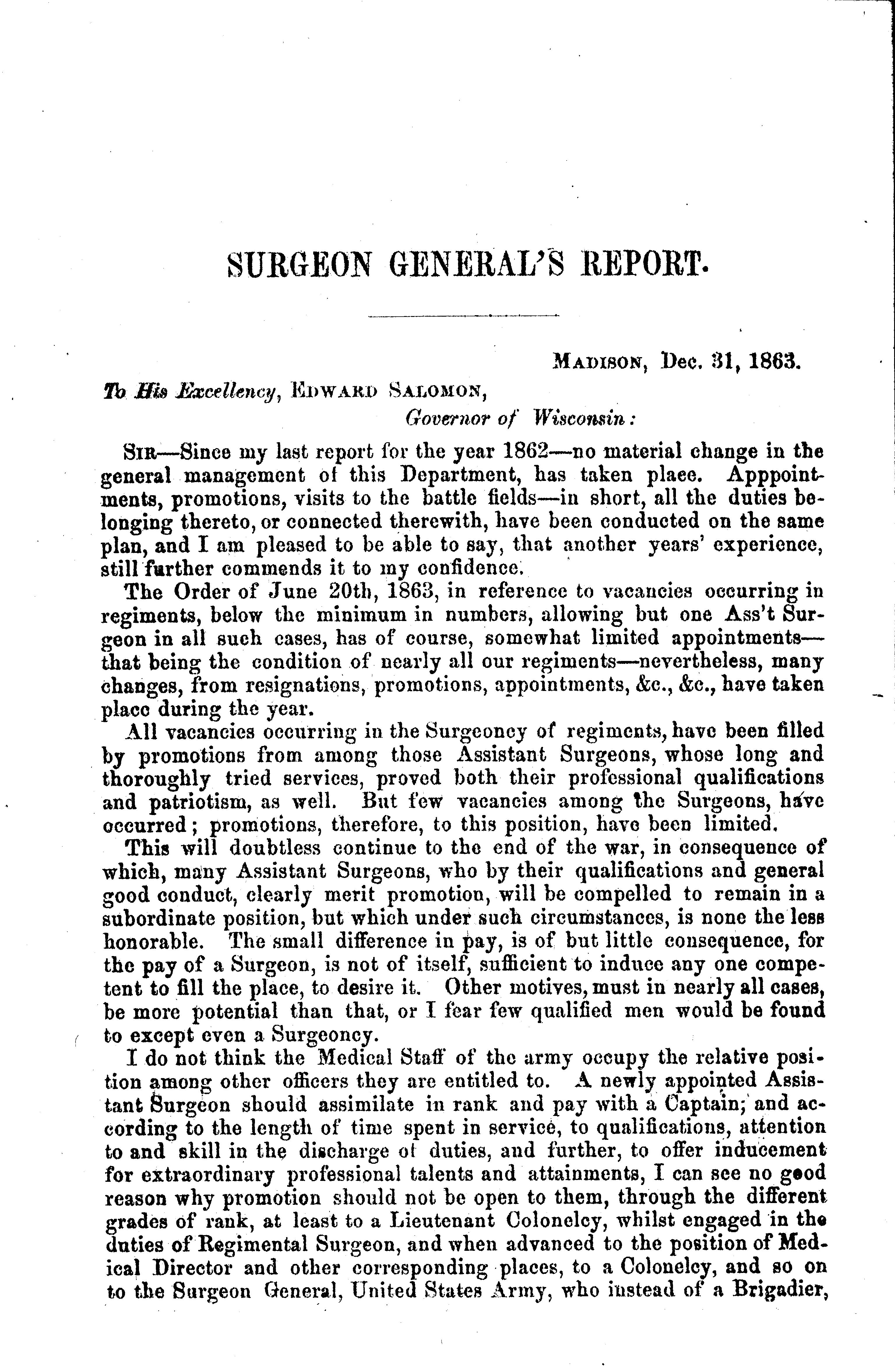 SURGEON GENERAL'S REPORT.

MADISON, Dec. 31, 1863.

To His Excellency, EDWARD SALOMON,
Governor of Wisconsin:

SIR—Since my last report for the year 1862—no material change in the general management of this Department, has taken place. Apppointments, promotions, visits to the battle fields—in short, all the duties belonging thereto, or connected therewith, have been conducted on the same plan, and I am pleased to be able to say, that another years' experience, still further commends it to my confidence.

The Order of June 20th, 1863, in reference to vacancies occurring in regiments, below the minimum in numbers, allowing but one Ass't Surgeon in all such cases, has of course, somewhat limited appointments—that being the condition of nearly all our regiments—nevertheless, many changes, from resignations, promotions, appointments, &c., &c., have taken place during the year.

All vacancies occurring in the Surgeoncy of regiments, have been filled by promotions from among those Assistant Surgeons, whose long and thoroughly tried services, proved both their professional qualifications and patriotism, as well. But few vacancies among the Surgeons, have occurred; promotions, therefore, to this position, have been limited.

This will doubtless continue to the end of the war, in consequence of which, many Assistant Surgeons, who by their qualifications and general good conduct, clearly merit promotion, will be compelled to remain in a subordinate position, but which under such circumstances, is none the less honorable. The small difference in pay, is of but little consequence, for the pay of a Surgeon, is not of itself, sufficient to induce any one competent to fill the place, to desire it. Other motives, must in nearly all cases, be more potential than that, or I fear few qualified men would be found to except even a Surgeoncy.

I do not think the Medical Staff of the army occupy the relative position among other officers they are entitled to. A newly appointed Assistant Surgeon should assimilate in rank and pay with a Captain; and according to the length of time spent in service, to qualifications, attention to and skill in the discharge of duties, and further, to offer inducement for extraordinary professional talents and attainments, I can see no good reason why promotion should not be open to them, through the different grades of rank, at least to a Lieutenant Colonelcy, whilst engaged in the duties of Regimental Surgeon, and when advanced to the position of Medical Director and other corresponding places, to a Colonelcy, and so on to the Surgeon General, United States Army, who instead of a Brigadier,